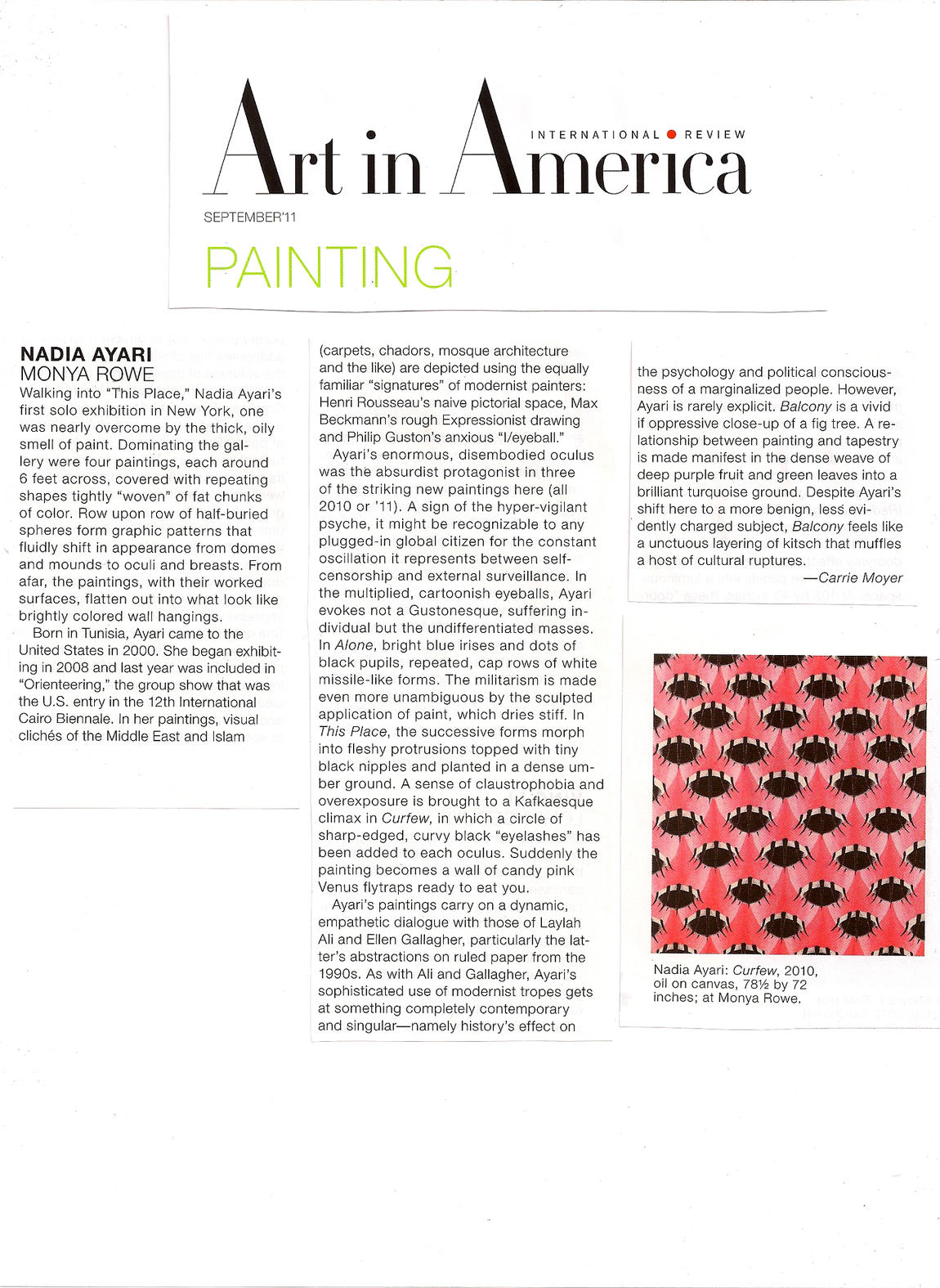 Art in America
INTERNATIONAL REVIEW

SEPTEMBER'11

PAINTING

NADIA AYARI
MONYA ROWE

Walking into "This Place," Nadia Ayari's first solo exhibition in New York, one was nearly overcome by the thick, oily smell of paint. Dominating the gallery were four paintings, each around 6 feet across, covered with repeating shapes tightly "woven" of fat chunks of color. Row upon row of half-buried spheres form graphic patterns that fluidly shift in appearance from domes and mounds to oculi and breasts. From afar, the paintings, with their worked surfaces, flatten out into what look like brightly colored wall hangings.

Born in Tunisia, Ayari came to the United States in 2000. She began exhibiting in 2008 and last year was included in "Orienteering," the group show that was the U.S. entry in the 12th International Cairo Biennale. In her paintings, visual clichés of the Middle East and Islam (carpets, chadors, mosque architecture and the like) are depicted using the equally familiar "signatures" of modernist painters: Henri Rousseau's naive pictorial space, Max Beckmann's rough Expressionist drawing and Philip Guston's anxious "I/eyeball."

Ayari's enormous, disembodied oculus was the absurdist protagonist in three of the striking new paintings here (all 2010 or '11). A sign of the hyper-vigilant psyche, it might be recognizable to any plugged-in global citizen for the constant oscillation it represents between self-censorship and external surveillance. In the multiplied, cartoonish eyeballs, Ayari evokes not a Gustonesque, suffering individual but the undifferentiated masses. In Alone, bright blue irises and dots of black pupils, repeated, cap rows of white missile-like forms. The militarism is made even more unambiguous by the sculpted application of paint, which dries stiff. In This Place, the successive forms morph into fleshy protrusions topped with tiny black nipples and planted in a dense umber ground. A sense of claustrophobia and overexposure is brought to a Kafkaesque climax in Curfew, in which a circle of sharp-edged, curvy black "eyelashes" has been added to each oculus. Suddenly the painting becomes a wall of candy pink Venus flytraps ready to eat you.

Ayari's paintings carry on a dynamic, empathetic dialogue with those of Laylah Ali and Ellen Gallagher, particularly the latter's abstractions on ruled paper from the 1990s. As with Ali and Gallagher, Ayari's sophisticated use of modernist tropes gets at something completely contemporary and singular—namely history's effect on the psychology and political consciousness of a marginalized people. However, Ayari is rarely explicit. Balcony is a vivid if oppressive close-up of a fig tree. A relationship between painting and tapestry is made manifest in the dense weave of deep purple fruit and green leaves into a brilliant turquoise ground. Despite Ayari's shift here to a more benign, less evidently charged subject, Balcony feels like a unctuous layering of kitsch that muffles a host of cultural ruptures.

—Carrie Moyer

Nadia Ayari: Curfew, 2010, oil on canvas, 78½ by 72 inches; at Monya Rowe.